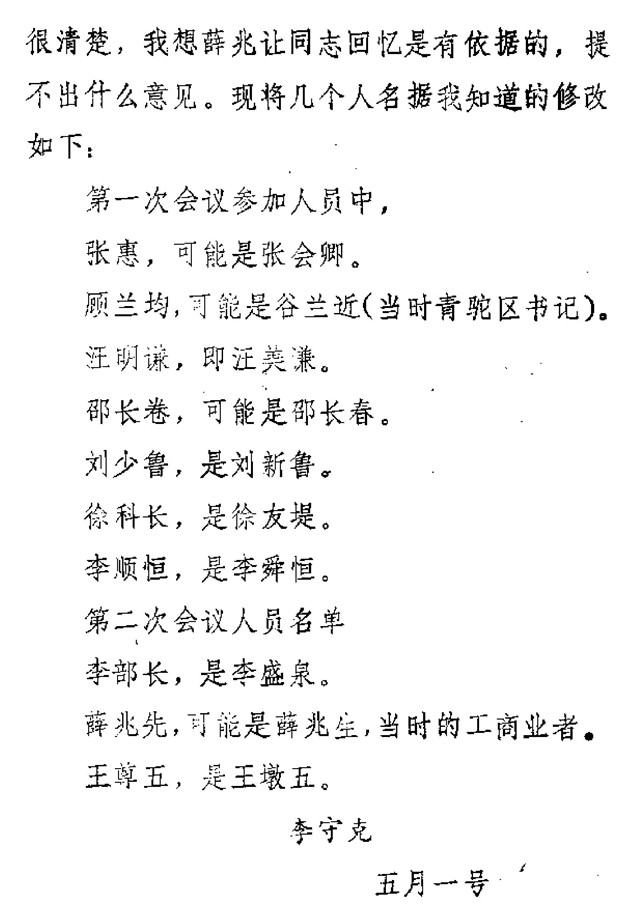 很清楚，我想薛兆让同志回忆是有依据的，提不出什么意见。现将几个人名据我知道的修改如下：

第一次会议参加人员中，

张惠，可能是张会卿。

顾兰均，可能是谷兰近（当时青驼区书记）。

汪明谦，即汪美濂。

邵长卷，可能是邵长春。

刘少鲁，是刘新鲁。

徐科长，是徐友堤。

李顺恒，是李舜恒。

第二次会议人员名单

李部长，是李盛泉。

薛兆先，可能是薛兆生，当时的工商业者。

王尊五，是王墩五。

李守克

五月一号